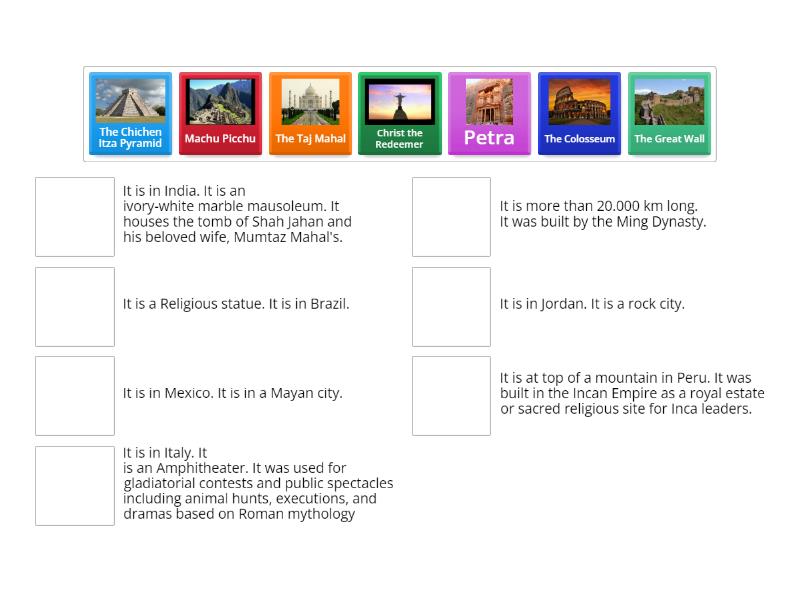 The Chichen Itza Pyramid

Machu Picchu

The Taj Mahal

Christ the Redeemer

Petra

The Colosseum

The Great Wall

It is in India. It is an ivory-white marble mausoleum. It houses the tomb of Shah Jahan and his beloved wife, Mumtaz Mahal's.

It is a Religious statue. It is in Brazil.

It is in Mexico. It is in a Mayan city.

It is in Italy. It is an Amphitheater. It was used for gladiatorial contests and public spectacles including animal hunts, executions, and dramas based on Roman mythology

It is more than 20.000 km long. It was built by the Ming Dynasty.

It is in Jordan. It is a rock city.

It is at top of a mountain in Peru. It was built in the Incan Empire as a royal estate or sacred religious site for Inca leaders.